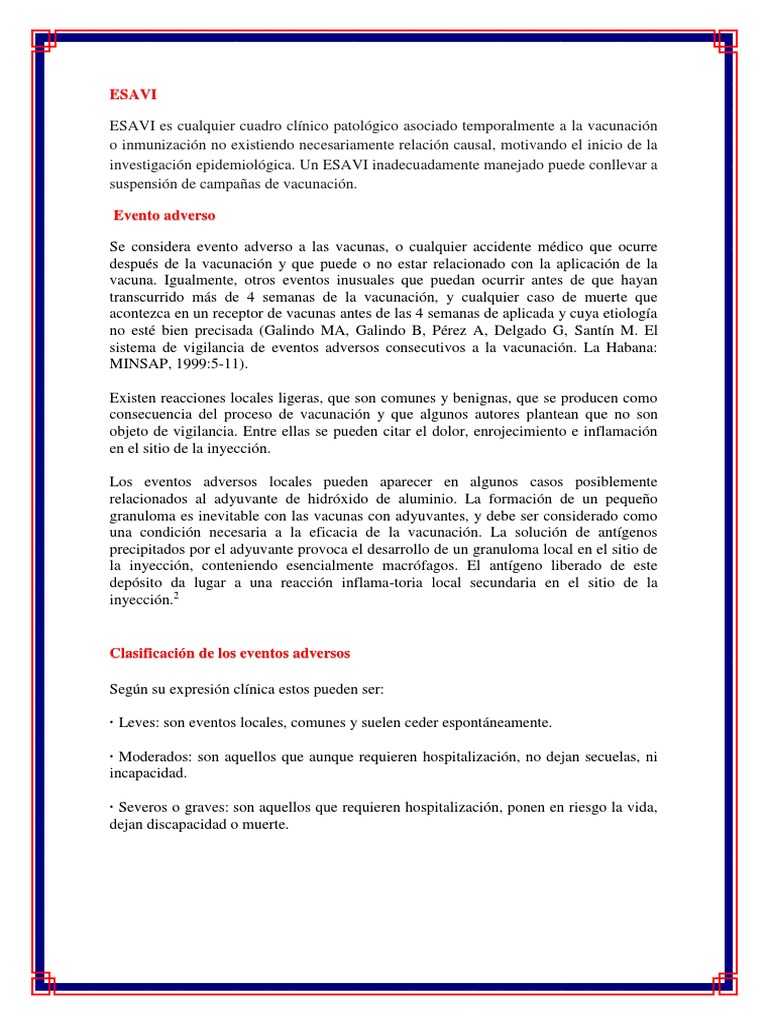 ESAVI

ESAVI es cualquier cuadro clínico patológico asociado temporalmente a la vacunación o inmunización no existiendo necesariamente relación causal, motivando el inicio de la investigación epidemiológica. Un ESAVI inadecuadamente manejado puede conllevar a suspensión de campañas de vacunación.

Evento adverso

Se considera evento adverso a las vacunas, o cualquier accidente médico que ocurre después de la vacunación y que puede o no estar relacionado con la aplicación de la vacuna. Igualmente, otros eventos inusuales que puedan ocurrir antes de que hayan transcurrido más de 4 semanas de la vacunación, y cualquier caso de muerte que acontezca en un receptor de vacunas antes de las 4 semanas de aplicada y cuya etiología no esté bien precisada (Galindo MA, Galindo B, Pérez A, Delgado G, Santín M. El sistema de vigilancia de eventos adversos consecutivos a la vacunación. La Habana: MINSAP, 1999:5-11).

Existen reacciones locales ligeras, que son comunes y benignas, que se producen como consecuencia del proceso de vacunación y que algunos autores plantean que no son objeto de vigilancia. Entre ellas se pueden citar el dolor, enrojecimiento e inflamación en el sitio de la inyección.

Los eventos adversos locales pueden aparecer en algunos casos posiblemente relacionados al adyuvante de hidróxido de aluminio. La formación de un pequeño granuloma es inevitable con las vacunas con adyuvantes, y debe ser considerado como una condición necesaria a la eficacia de la vacunación. La solución de antígenos precipitados por el adyuvante provoca el desarrollo de un granuloma local en el sitio de la inyección, conteniendo esencialmente macrófagos. El antígeno liberado de este depósito da lugar a una reacción inflama-toria local secundaria en el sitio de la inyección.$^2$

Clasificación de los eventos adversos

Según su expresión clínica estos pueden ser:

· Leves: son eventos locales, comunes y suelen ceder espontáneamente.

· Moderados: son aquellos que aunque requieren hospitalización, no dejan secuelas, ni incapacidad.

· Severos o graves: son aquellos que requieren hospitalización, ponen en riesgo la vida, dejan discapacidad o muerte.